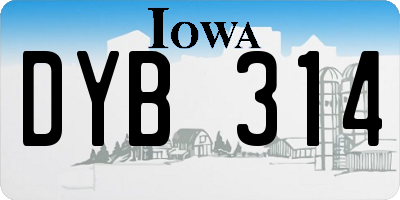 IOWA

DYB 314